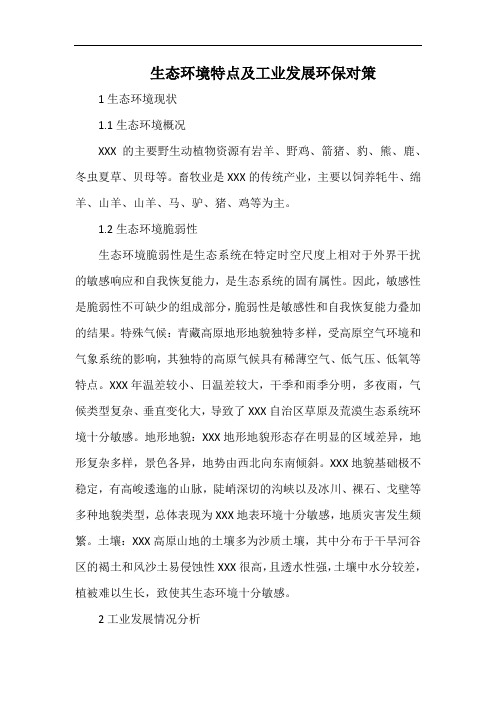 生态环境特点及工业发展环保对策

1 生态环境现状

1.1 生态环境概况

XXX 的主要野生动植物资源有岩羊、野鸡、箭猪、豹、熊、鹿、冬虫夏草、贝母等。畜牧业是 XXX 的传统产业，主要以饲养牦牛、绵羊、山羊、山羊、马、驴、猪、鸡等为主。

1.2 生态环境脆弱性

生态环境脆弱性是生态系统在特定时空尺度上相对于外界干扰的敏感响应和自我恢复能力，是生态系统的固有属性。因此，敏感性是脆弱性不可缺少的组成部分，脆弱性是敏感性和自我恢复能力叠加的结果。特殊气候：青藏高原地形地貌独特多样，受高原空气环境和气象系统的影响，其独特的高原气候具有稀薄空气、低气压、低氧等特点。XXX 年温差较小、日温差较大，干季和雨季分明，多夜雨，气候类型复杂、垂直变化大，导致了 XXX 自治区草原及荒漠生态系统环境十分敏感。地形地貌：XXX 地形地貌形态存在明显的区域差异，地形复杂多样，景色各异，地势由西北向东南倾斜。XXX 地貌基础极不稳定，有高峻逶迤的山脉，陡峭深切的沟峡以及冰川、裸石、戈壁等多种地貌类型，总体表现为 XXX 地表环境十分敏感，地质灾害发生频繁。土壤：XXX 高原山地的土壤多为沙质土壤，其中分布于干旱河谷区的褐土和风沙土易侵蚀性 XXX 很高，且透水性强，土壤中水分较差，植被难以生长，致使其生态环境十分敏感。

2 工业发展情况分析